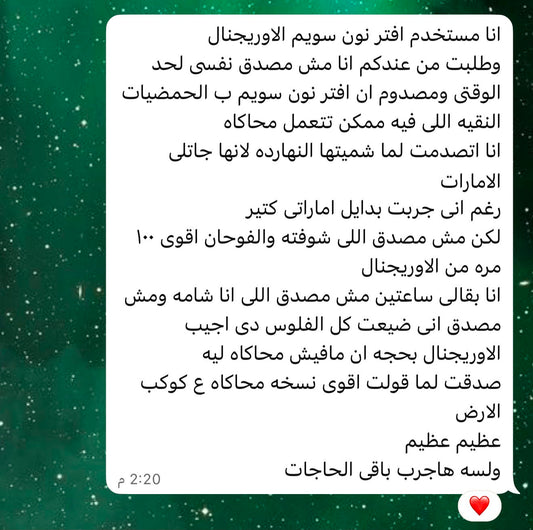 انا مستخدم افتر نون سويم الاوريجنال
وطلبت من عندكم انا مش مصدق نفسى لحد الوقتى ومصدوم ان افتر نون سويم ب الحمضيات النقيه اللى فيه ممكن تتعمل محاكاه
انا اتصدمت لما شميتها النهارده لانها جاتلى الامارات
رغم انى جربت بدايل اماراتى كتير
لكن مش مصدق اللى شوفته والفوحان اقوى ١٠٠ مره من الاوريجنال
انا بقالى ساعتين مش مصدق اللى انا شامه ومش مصدق انى ضيعت كل الفلوس دى اجيب الاوريجنال بحجه ان مافيش محاكاه ليه
صدقت لما قولت اقوى نسخه محاكاه ع كوكب الارض
عظيم عظيم
ولسه هاجرب باقى الحاجات
2:20 م